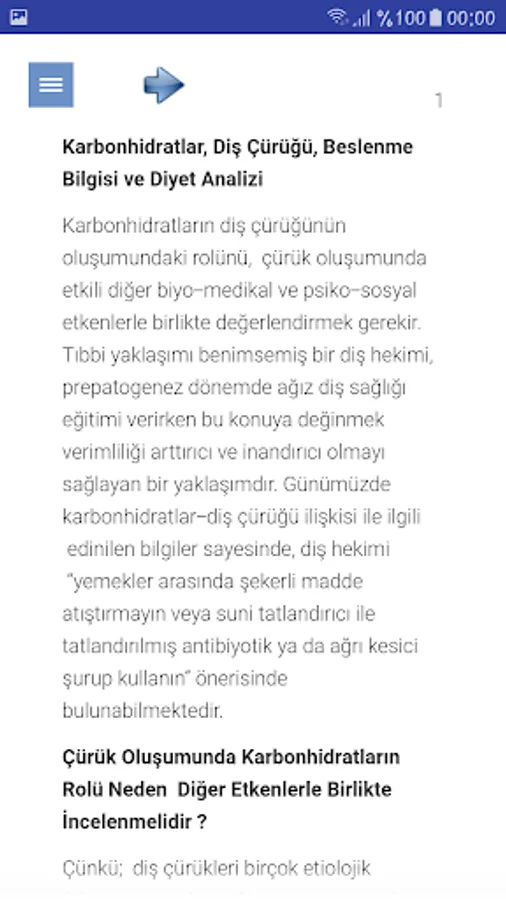 %100 00:00

1

Karbonhidratlar, Diş Çürüğü, Beslenme Bilgisi ve Diyet Analizi

Karbonhidratların diş çürüğünün oluşumundaki rolünü, çürük oluşumunda etkili diğer biyo–medikal ve psiko–sosyal etkenlerle birlikte değerlendirmek gerekir. Tıbbi yaklaşımı benimsemiş bir diş hekimi, prepatogenez dönemde ağız diş sağlığı eğitimi verirken bu konuya değinmek verimliliği arttırıcı ve inandırıcı olmayı sağlayan bir yaklaşımdır. Günümüzde karbonhidratlar–diş çürüğü ilişkisi ile ilgili edinilen bilgiler sayesinde, diş hekimi "yemekler arasında şekerli madde atıştırmayın veya suni tatlandırıcı ile tatlandırılmış antibiyotik ya da ağrı kesici şurup kullanın" önerisinde bulunabilmektedir.

Çürük Oluşumunda Karbonhidratların Rolü Neden Diğer Etkenlerle Birlikte İncelenmelidir ?

Çünkü; diş çürükleri birçok etiolojik